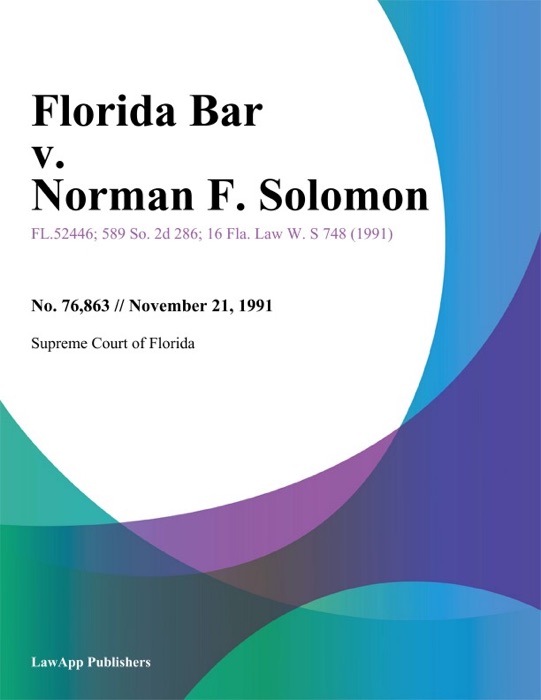 Florida Bar v. Norman F. Solomon

FL.52446; 589 So. 2d 286; 16 Fla. Law W. S 748 (1991)

No. 76,863 // November 21, 1991

Supreme Court of Florida

LawApp Publishers